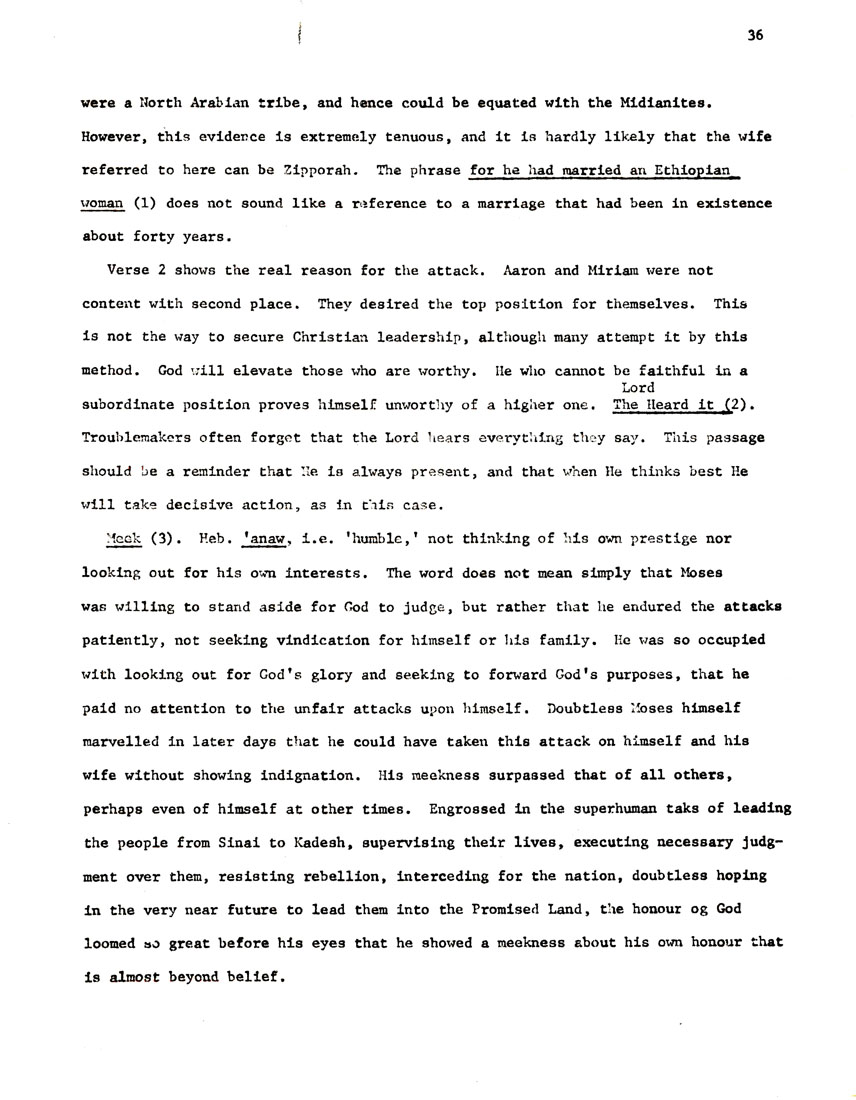 36

were a North Arabian tribe, and hence could be equated with the Midianites. However, this evidence is extremely tenuous, and it is hardly likely that the wife referred to here can be Zipporah. The phrase for he had married an Ethiopian woman (1) does not sound like a reference to a marriage that had been in existence about forty years.

Verse 2 shows the real reason for the attack. Aaron and Miriam were not content with second place. They desired the top position for themselves. This is not the way to secure Christian leadership, although many attempt it by this method. God will elevate those who are worthy. He who cannot be faithful in a subordinate position proves himself unworthy of a higher one. The Lord Heard it (2). Troublemakers often forget that the Lord hears everything they say. This passage should be a reminder that He is always present, and that when He thinks best He will take decisive action, as in this case.

Meek (3). Heb. 'anaw, i.e. 'humble,' not thinking of his own prestige nor looking out for his own interests. The word does not mean simply that Moses was willing to stand aside for God to judge, but rather that he endured the attacks patiently, not seeking vindication for himself or his family. He was so occupied with looking out for God's glory and seeking to forward God's purposes, that he paid no attention to the unfair attacks upon himself. Doubtless Moses himself marvelled in later days that he could have taken this attack on himself and his wife without showing indignation. His meekness surpassed that of all others, perhaps even of himself at other times. Engrossed in the superhuman taks of leading the people from Sinai to Kadesh, supervising their lives, executing necessary judgment over them, resisting rebellion, interceding for the nation, doubtless hoping in the very near future to lead them into the Promised Land, the honour og God loomed so great before his eyes that he showed a meekness about his own honour that is almost beyond belief.